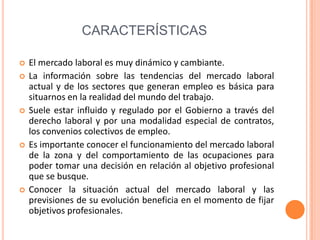 CARACTERÍSTICAS

El mercado laboral es muy dinámico y cambiante.

La información sobre las tendencias del mercado laboral actual y de los sectores que generan empleo es básica para situarnos en la realidad del mundo del trabajo.

Suele estar influido y regulado por el Gobierno a través del derecho laboral y por una modalidad especial de contratos, los convenios colectivos de empleo.

Es importante conocer el funcionamiento del mercado laboral de la zona y del comportamiento de las ocupaciones para poder tomar una decisión en relación al objetivo profesional que se busque.

Conocer la situación actual del mercado laboral y las previsiones de su evolución beneficia en el momento de fijar objetivos profesionales.